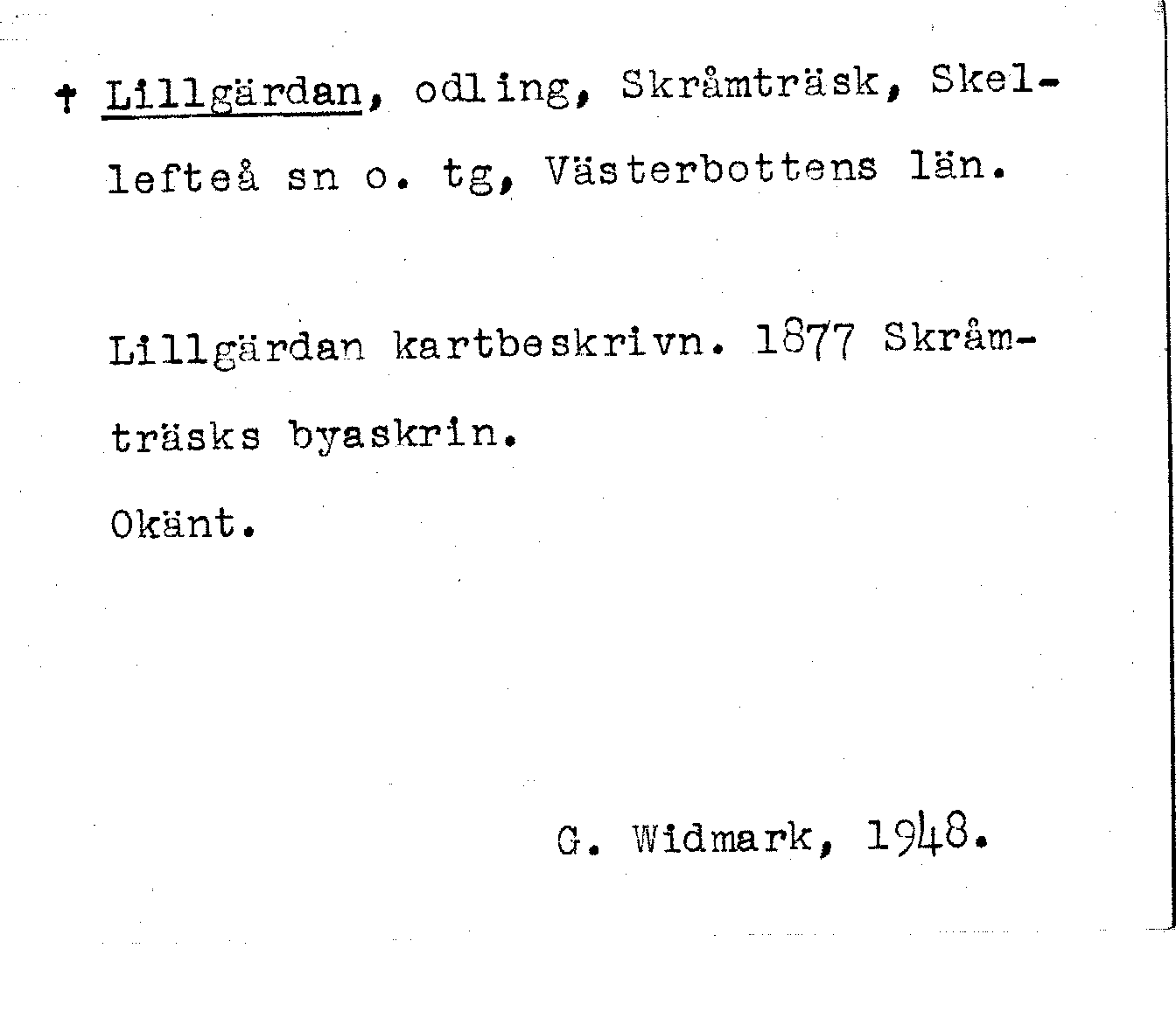 † Lillgärdan, odling, Skråmträsk, Skellefteå sn o. tg, Västerbottens län.

Lillgärdan kartbeskrivn. 1877 Skråmträsks byaskrin.

Okänt.

G. Widmark, 1948.